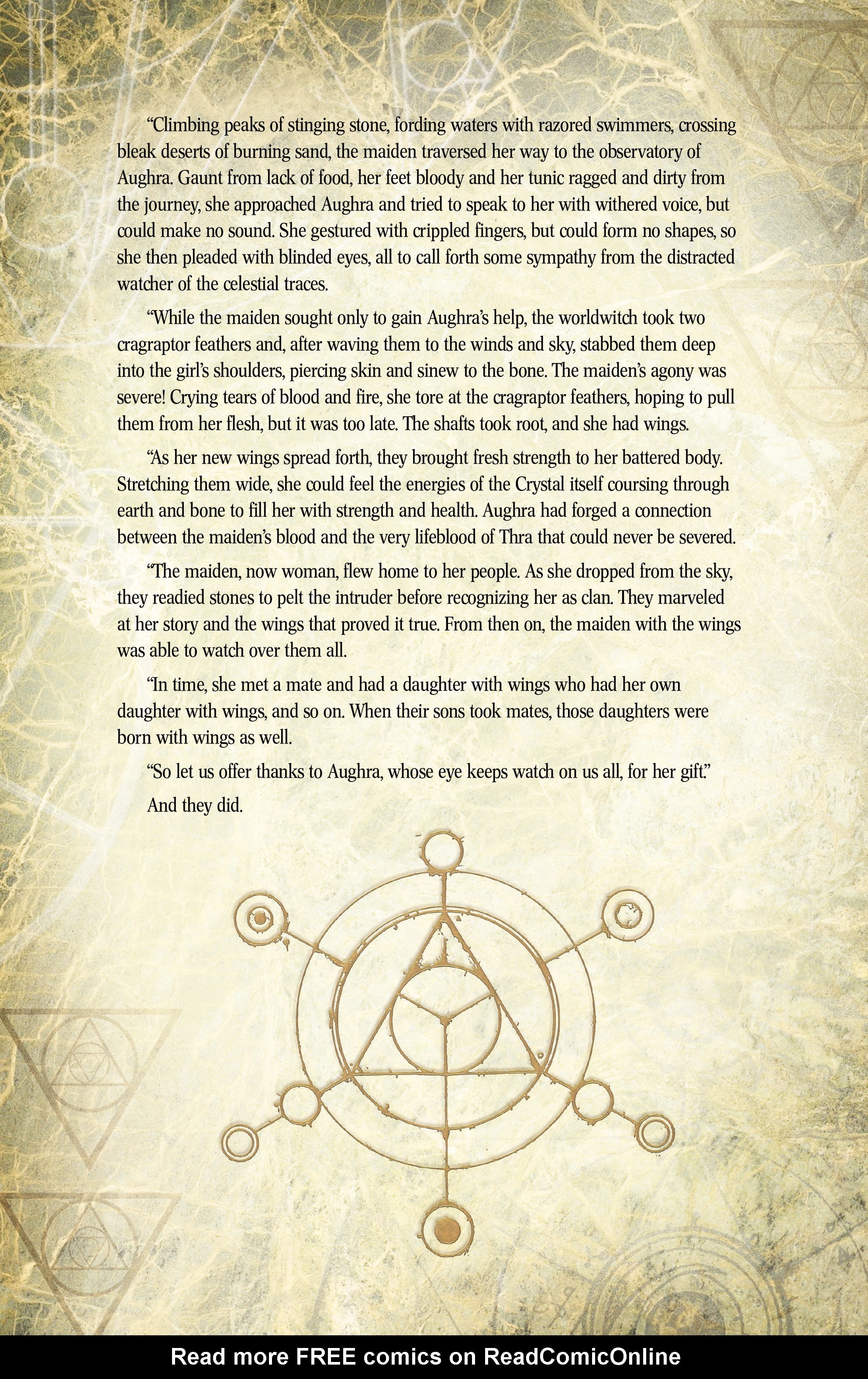 “Climbing peaks of stinging stone, fording waters with razored swimmers, crossing bleak deserts of burning sand, the maiden traversed her way to the observatory of Aughra. Gaunt from lack of food, her feet bloody and her tunic ragged and dirty from the journey, she approached Aughra and tried to speak to her with withered voice, but could make no sound. She gestured with crippled fingers, but could form no shapes, so she then pleaded with blinded eyes, all to call forth some sympathy from the distracted watcher of the celestial traces.

“While the maiden sought only to gain Aughra’s help, the worldwitch took two cragraptor feathers and, after waving them to the winds and sky, stabbed them deep into the girl’s shoulders, piercing skin and sinew to the bone. The maiden’s agony was severe! Crying tears of blood and fire, she tore at the cragraptor feathers, hoping to pull them from her flesh, but it was too late. The shafts took root, and she had wings.

“As her new wings spread forth, they brought fresh strength to her battered body. Stretching them wide, she could feel the energies of the Crystal itself coursing through earth and bone to fill her with strength and health. Aughra had forged a connection between the maiden’s blood and the very lifeblood of Thra that could never be severed.

“The maiden, now woman, flew home to her people. As she dropped from the sky, they readied stones to pelt the intruder before recognizing her as clan. They marveled at her story and the wings that proved it true. From then on, the maiden with the wings was able to watch over them all.

“In time, she met a mate and had a daughter with wings who had her own daughter with wings, and so on. When their sons took mates, those daughters were born with wings as well.

“So let us offer thanks to Aughra, whose eye keeps watch on us all, for her gift.”

And they did.

Read more FREE comics on ReadComicOnline